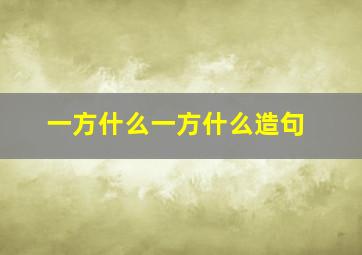 一方什么一方什么造句